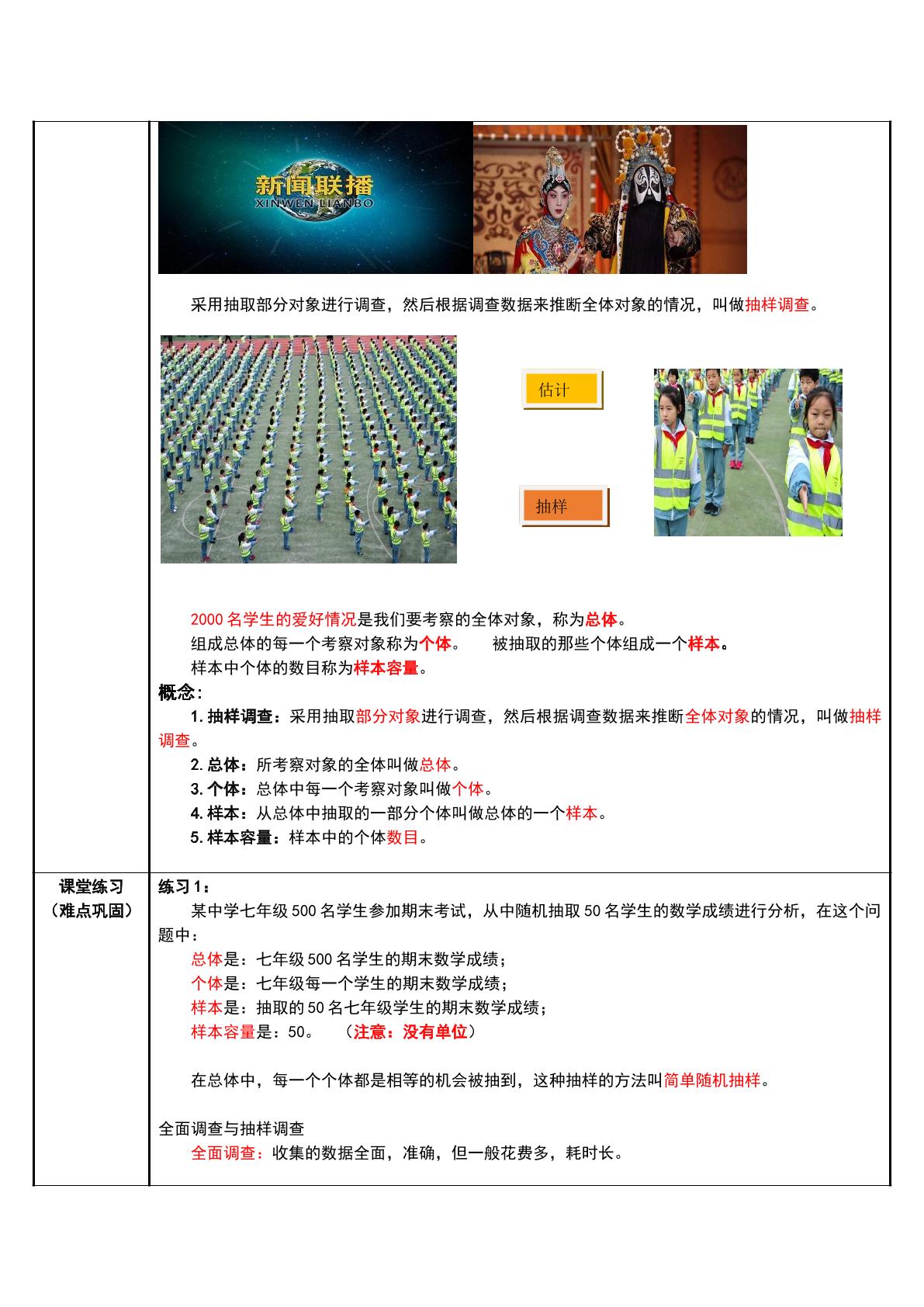 新闻联播
XINWEN LIANBO

采用抽取部分对象进行调查，然后根据调查数据来推断全体对象的情况，叫做抽样调查。

估计

抽样

2000名学生的爱好情况是我们要考察的全体对象，称为总体。

组成总体的每一个考察对象称为个体。 被抽取的那些个体组成一个样本。

样本中个体的数目称为样本容量。

概念：

1.抽样调查：采用抽取部分对象进行调查，然后根据调查数据来推断全体对象的情况，叫做抽样调查。

2.总体：所考察对象的全体叫做总体。

3.个体：总体中每一个考察对象叫做个体。

4.样本：从总体中抽取的一部分个体叫做总体的一个样本。

5.样本容量：样本中的个体数目。

课堂练习
（难点巩固）

练习1：

某中学七年级500名学生参加期末考试，从中随机抽取50名学生的数学成绩进行分析，在这个问题中：

总体是：七年级500名学生的期末数学成绩；

个体是：七年级每一个学生的期末数学成绩；

样本是：抽取的50名七年级学生的期末数学成绩；

样本容量是：50。 （注意：没有单位）

在总体中，每一个个体都是相等的机会被抽到，这种抽样的方法叫简单随机抽样。

全面调查与抽样调查

全面调查：收集的数据全面，准确，但一般花费多，耗时长。